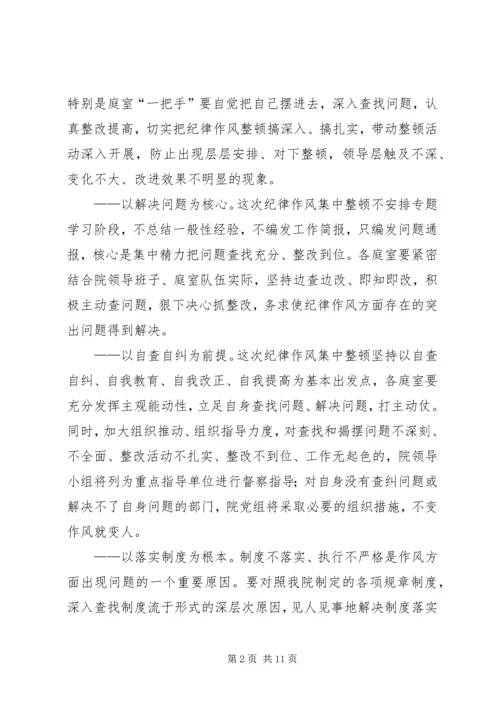 特别是庭室“一把手”要自觉把自己摆进去，深入查找问题，认真整改提高，切实把纪律作风整顿搞深入、搞扎实，带动整顿活动深入开展，防止出现层层安排、对下整顿，领导层触及不深、变化不大、改进效果不明显的现象。

——以解决问题为核心。这次纪律作风集中整顿不安排专题学习阶段，不总结一般性经验，不编发工作简报，只编发问题通报，核心是集中精力把问题查找充分、整改到位。各庭室要紧密结合院领导班子、庭室队伍实际，坚持边查边改、即知即改，积极主动查问题，狠下决心抓整改，务求使纪律作风方面存在的突出问题得到解决。

——以自查自纠为前提。这次纪律作风集中整顿坚持以自查自纠、自我教育、自我改正、自我提高为基本出发点，各庭室要充分发挥主观能动性，立足自身查找问题、解决问题，打主动仗。同时，加大组织推动、组织指导力度，对查找和揭摆问题不深刻、不全面、整改活动不扎实、整改不到位、工作无起色的，院领导小组将列为重点指导单位进行督察指导；对自身没有查纠问题或解决不了自身问题的部门，院党组将采取必要的组织措施，不变作风就变人。

——以落实制度为根本。制度不落实、执行不严格是作风方面出现问题的一个重要原因。要对照我院制定的各项规章制度，深入查找制度流于形式的深层次原因，见人见事地解决制度落实

第 2 页 共 11 页